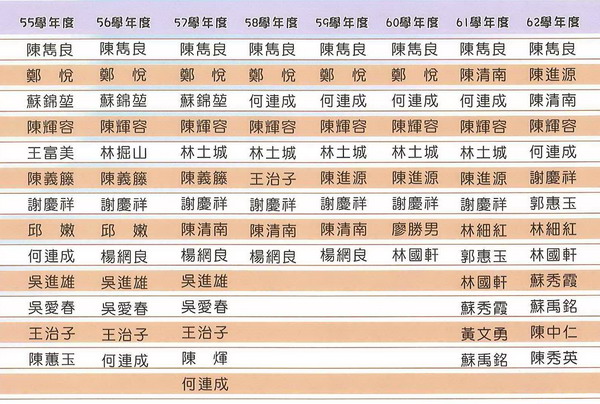 | 55學年度 | 56學年度 | 57學年度 | 58學年度 | 59學年度 | 60學年度 | 61學年度 | 62學年度 |
|---|---|---|---|---|---|---|---|
| 陳雋良 | 陳雋良 | 陳雋良 | 陳雋良 | 陳雋良 | 陳雋良 | 陳雋良 | 陳雋良 |
| 鄭　悅 | 鄭　悅 | 鄭　悅 | 鄭　悅 | 鄭　悅 | 鄭　悅 | 陳清南 | 陳進源 |
| 蘇錦堃 | 蘇錦堃 | 蘇錦堃 | 何連成 | 何連成 | 何連成 | 何連成 | 陳清南 |
| 陳輝容 | 陳輝容 | 陳輝容 | 陳輝容 | 陳輝容 | 陳輝容 | 陳輝容 | 陳輝容 |
| 王富美 | 林掘山 | 林土城 | 林土城 | 林土城 | 林土城 | 林土城 | 何連成 |
| 陳義籐 | 陳義籐 | 陳義籐 | 王治子 | 陳進源 | 陳進源 | 陳進源 | 謝慶祥 |
| 謝慶祥 | 謝慶祥 | 謝慶祥 | 謝慶祥 | 謝慶祥 | 謝慶祥 | 謝慶祥 | 郭惠玉 |
| 邱　嫩 | 邱　嫩 | 陳清南 | 陳清南 | 陳清南 | 廖勝男 | 林細紅 | 林細紅 |
| 何連成 | 楊網良 | 楊網良 | 楊網良 | 楊網良 | 林國軒 | 郭惠玉 | 林國軒 |
| 吳進雄 | 吳進雄 | 吳進雄 | | | | 林國軒 | 蘇秀霞 |
| 吳愛春 | 吳愛春 | 吳愛春 | | | | 蘇秀霞 | 蘇禹銘 |
| 王治子 | 王治子 | 王治子 | | | | 黃文勇 | 陳中仁 |
| 陳蕙玉 | 何連成 | 陳　煇 | | | | 蘇禹銘 | 陳秀英 |
| | | 何連成 | | | | | |